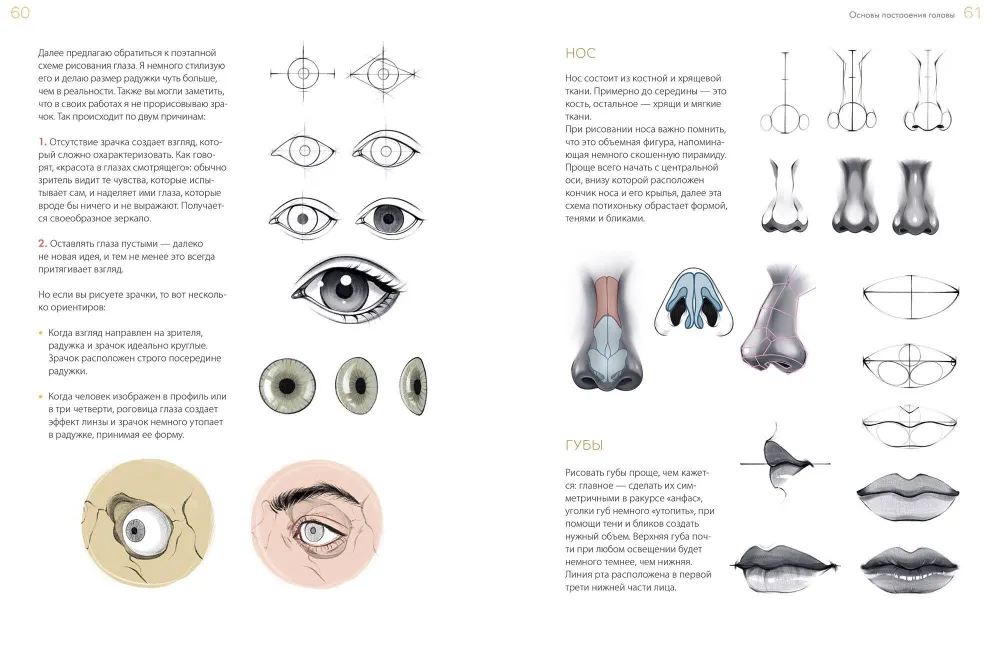 60

Далее предлагаю обратиться к поэтапной схеме рисования глаза. Я немного стилизую его и делаю размер радужки чуть больше, чем в реальности. Также вы могли заметить, что в своих работах я не прорисовываю зрачок. Так происходит по двум причинам:

1. Отсутствие зрачка создает взгляд, который сложно охарактеризовать. Как говорят, «красота в глазах смотрящего»: обычно зритель видит те чувства, которые испытывает сам, и наделяет ими глаза, которые вроде бы ничего и не выражают. Получается своеобразное зеркало.

2. Оставлять глаза пустыми — далеко не новая идея, и тем не менее это всегда притягивает взгляд.

Но если вы рисуете зрачки, то вот несколько ориентиров:

• Когда взгляд направлен на зрителя, радужка и зрачок идеально круглые. Зрачок расположен строго посередине радужки.

• Когда человек изображен в профиль или в три четверти, роговица глаза создает эффект линзы и зрачок немного утопает в радужке, принимая ее форму.

Основы построения головы 61

НОС

Нос состоит из костной и хрящевой ткани. Примерно до середины — это кость, остальное — хрящи и мягкие ткани.
При рисовании носа важно помнить, что это объемная фигура, напоминающая немного скошенную пирамиду. Проще всего начать с центральной оси, внизу которой расположен кончик носа и его крылья, далее эта схема потихоньку обрастает формой, тенями и бликами.

ГУБЫ

Рисовать губы проще, чем кажется: главное — сделать их симметричными в ракурсе «анфас», уголки губ немного «утопить», при помощи тени и бликов создать нужный объем. Верхняя губа почти при любом освещении будет немного темнее, чем нижняя. Линия рта расположена в первой трети нижней части лица.